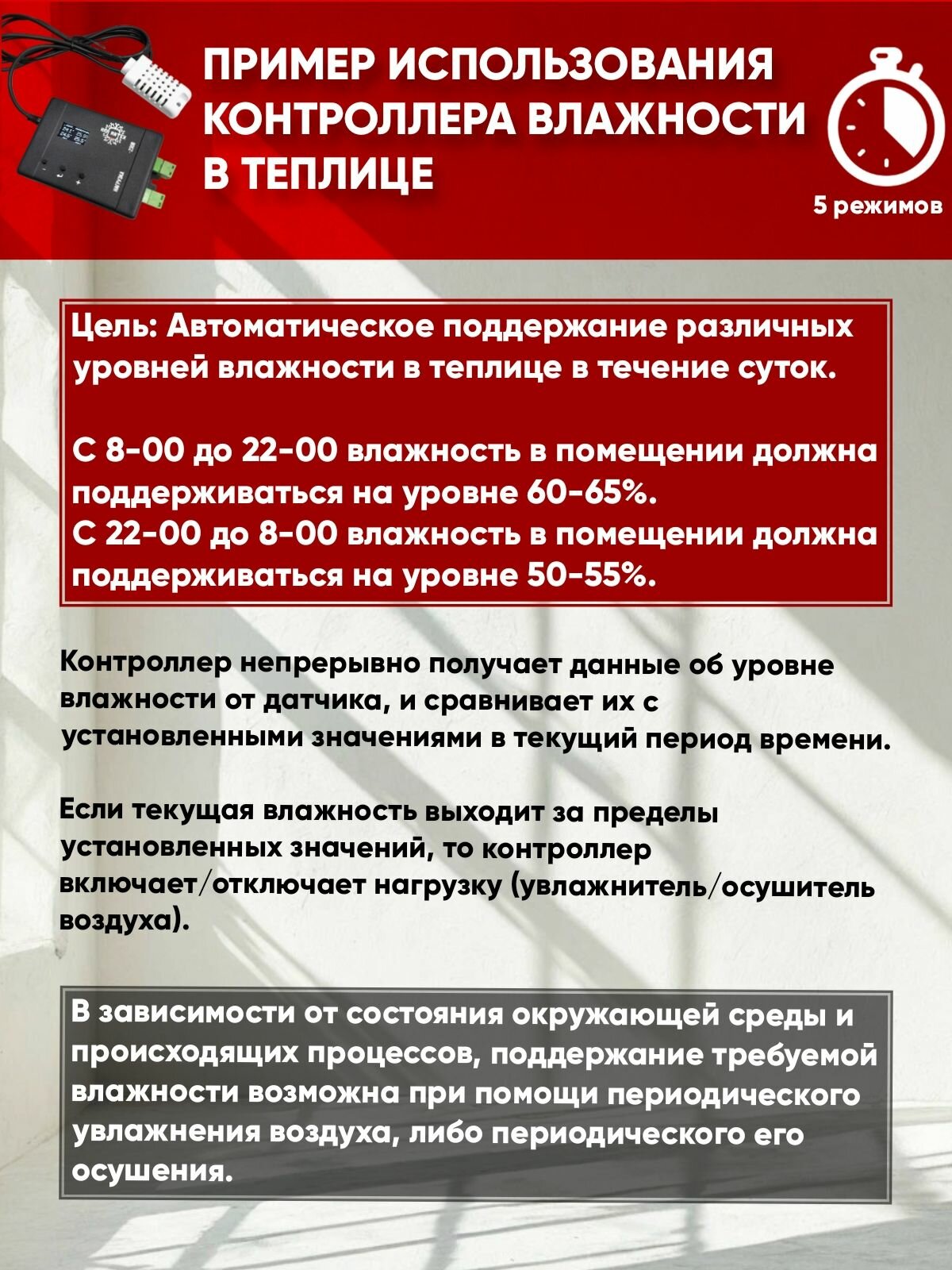 ПРИМЕР ИСПОЛЬЗОВАНИЯ КОНТРОЛЛЕРА ВЛАЖНОСТИ В ТЕПЛИЦЕ

5 режимов

Цель: Автоматическое поддержание различных уровней влажности в теплице в течение суток.

С 8-00 до 22-00 влажность в помещении должна поддерживаться на уровне 60-65%.
С 22-00 до 8-00 влажность в помещении должна поддерживаться на уровне 50-55%.

Контроллер непрерывно получает данные об уровне влажности от датчика, и сравнивает их с установленными значениями в текущий период времени.

Если текущая влажность выходит за пределы установленных значений, то контроллер включает/отключает нагрузку (увлажнитель/осушитель воздуха).

В зависимости от состояния окружающей среды и происходящих процессов, поддержание требуемой влажности возможна при помощи периодического увлажнения воздуха, либо периодического его осушения.